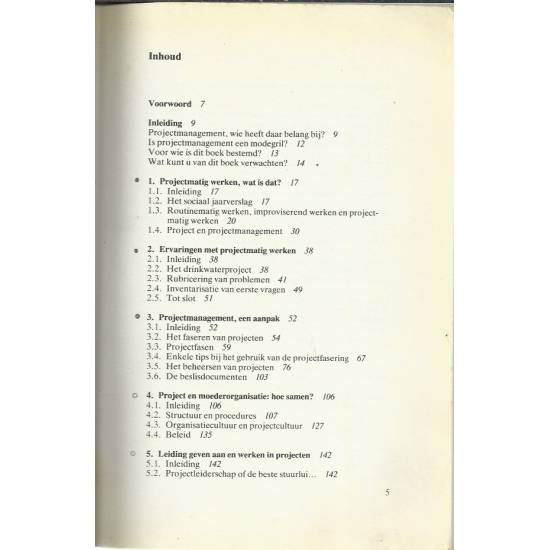 Inhoud

Voorwoord 7

Inleiding 9
Projectmanagement, wie heeft daar belang bij? 9
Is projectmanagement een modegril? 12
Voor wie is dit boek bestemd? 13
Wat kunt u van dit boek verwachten? 14

1. Projectmatig werken, wat is dat? 17
1.1. Inleiding 17
1.2. Het sociaal jaarverslag 17
1.3. Routinematig werken, improviserend werken en projectmatig werken 20
1.4. Project en projectmanagement 30

2. Ervaringen met projectmatig werken 38
2.1. Inleiding 38
2.2. Het drinkwaterproject 38
2.3. Rubricering van problemen 41
2.4. Inventarisatie van eerste vragen 49
2.5. Tot slot 51

3. Projectmanagement, een aanpak 52
3.1. Inleiding 52
3.2. Het faseren van projecten 54
3.3. Projectfasen 59
3.4. Enkele tips bij het gebruik van de projectfasering 67
3.5. Het beheersen van projecten 76
3.6. De beslisdocumenten 103

4. Project en moederorganisatie: hoe samen? 106
4.1. Inleiding 106
4.2. Structuur en procedures 107
4.3. Organisatiecultuur en projectcultuur 127
4.4. Beleid 135

5. Leiding geven aan en werken in projecten 142
5.1. Inleiding 142
5.2. Projectleiderschap of de beste stuurlui... 142

5